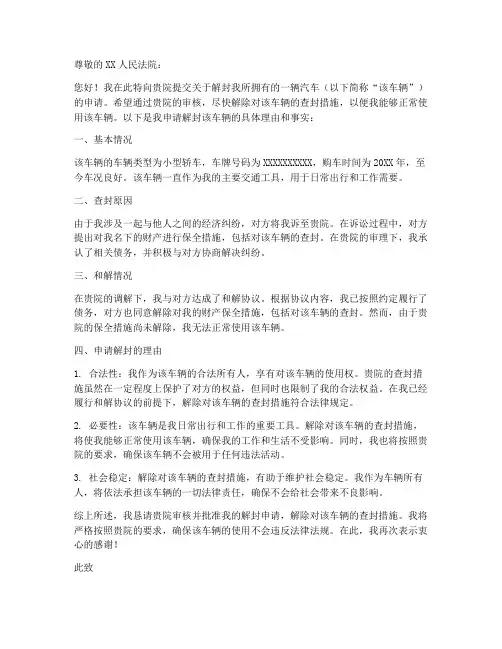 尊敬的 XX 人民法院：

您好！我在此特向贵院提交关于解封我所拥有的一辆汽车（以下简称“该车辆”）的申请。希望通过贵院的审核，尽快解除对该车辆的查封措施，以便我能够正常使用该车辆。以下是我申请解封该车辆的具体理由和事实：

一、基本情况

该车辆的车辆类型为小型轿车，车牌号码为 XXXXXXXXXX，购车时间为 20XX 年，至今车况良好。该车辆一直作为我的主要交通工具，用于日常出行和工作需要。

二、查封原因

由于我涉及一起与他人之间的经济纠纷，对方将我诉至贵院。在诉讼过程中，对方提出对我名下的财产进行保全措施，包括对该车辆的查封。在贵院的审理下，我承认了相关债务，并积极与对方协商解决纠纷。

三、和解情况

在贵院的调解下，我与对方达成了和解协议。根据协议内容，我已按照约定履行了债务，对方也同意解除对我的财产保全措施，包括对该车辆的查封。然而，由于贵院的保全措施尚未解除，我无法正常使用该车辆。

四、申请解封的理由

1. 合法性：我作为该车辆的合法所有人，享有对该车辆的使用权。贵院的查封措施虽然在一定程度上保护了对方的权益，但同时也限制了我的合法权益。在我已经履行和解协议的前提下，解除对该车辆的查封措施符合法律规定。

2. 必要性：该车辆是我日常出行和工作的重要工具。解除对该车辆的查封措施，将使我能够正常使用该车辆，确保我的工作和生活不受影响。同时，我也将按照贵院的要求，确保该车辆不会被用于任何违法活动。

3. 社会稳定：解除对该车辆的查封措施，有助于维护社会稳定。我作为车辆所有人，将依法承担该车辆的一切法律责任，确保不会给社会带来不良影响。

综上所述，我恳请贵院审核并批准我的解封申请，解除对该车辆的查封措施。我将严格按照贵院的要求，确保该车辆的使用不会违反法律法规。在此，我再次表示衷心的感谢！

此致